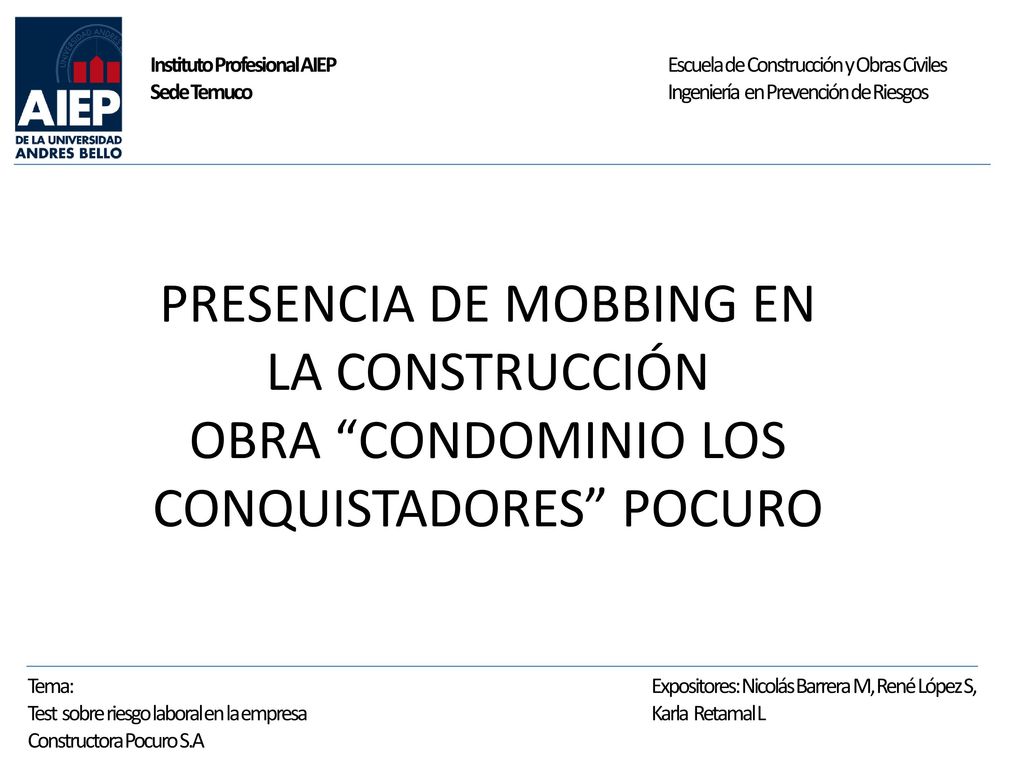 AIEP
DE LA UNIVERSIDAD ANDRES BELLO

Instituto Profesional AIEP
Sede Temuco

Escuela de Construcción y Obras Civiles
Ingeniería en Prevención de Riesgos

PRESENCIA DE MOBBING EN LA CONSTRUCCIÓN
OBRA “CONDOMINIO LOS CONQUISTADORES” POCURO

Tema:
Test sobre riesgo laboral en la empresa Constructora Pocuro S.A

Expositores: Nicolás Barrera M, René López S, Karla Retamal L